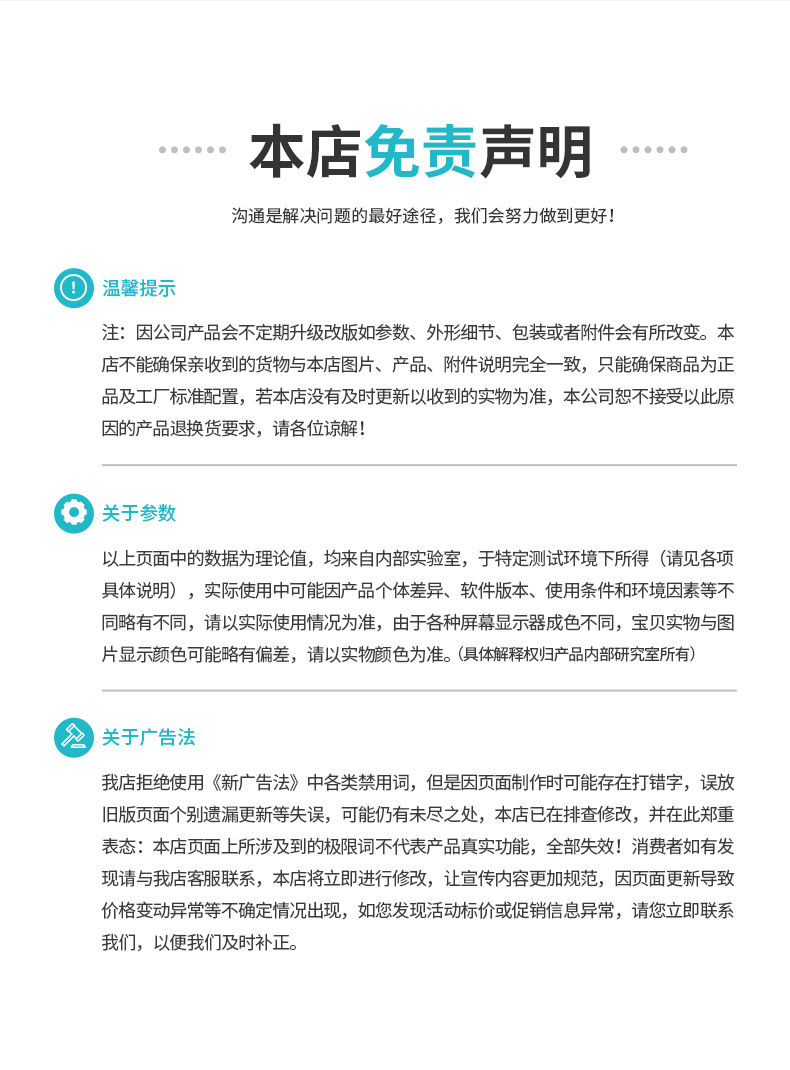 本店免责声明

沟通是解决问题的最好途径，我们会努力做到更好！

温馨提示

注：因公司产品会不定期升级改版如参数、外形细节、包装或者附件会有所改变。本店不能确保亲收到的货物与本店图片、产品、附件说明完全一致，只能确保商品为正品及工厂标准配置，若本店没有及时更新以收到的实物为准，本公司恕不接受以此原因的产品退换货要求，请各位谅解！

关于参数

以上页面中的数据为理论值，均来自内部实验室，于特定测试环境下所得（请见各项具体说明），实际使用中可能因产品个体差异、软件版本、使用条件和环境因素等不同略有不同，请以实际使用情况为准，由于各种屏幕显示器成色不同，宝贝实物与图片显示颜色可能略有偏差，请以实物颜色为准。(具体解释权归产品内部研究室所有)

关于广告法

我店拒绝使用《新广告法》中各类禁用词，但是因页面制作时可能存在打错字，误放旧版页面个别遗漏更新等失误，可能仍有未尽之处，本店已在排查修改，并在此郑重表态：本店页面上所涉及到的极限词不代表产品真实功能，全部失效！消费者如有发现请与我店客服联系，本店将立即进行修改，让宣传内容更加规范，因页面更新导致价格变动异常等不确定情况出现，如您发现活动标价或促销信息异常，请您立即联系我们，以便我们及时补正。